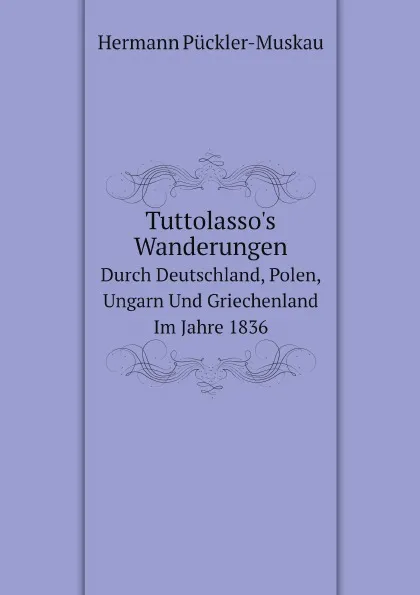 Hermann Pückler-Muskau

Tuttolasso's Wanderungen

Durch Deutschland, Polen, Ungarn Und Griechenland Im Jahre 1836